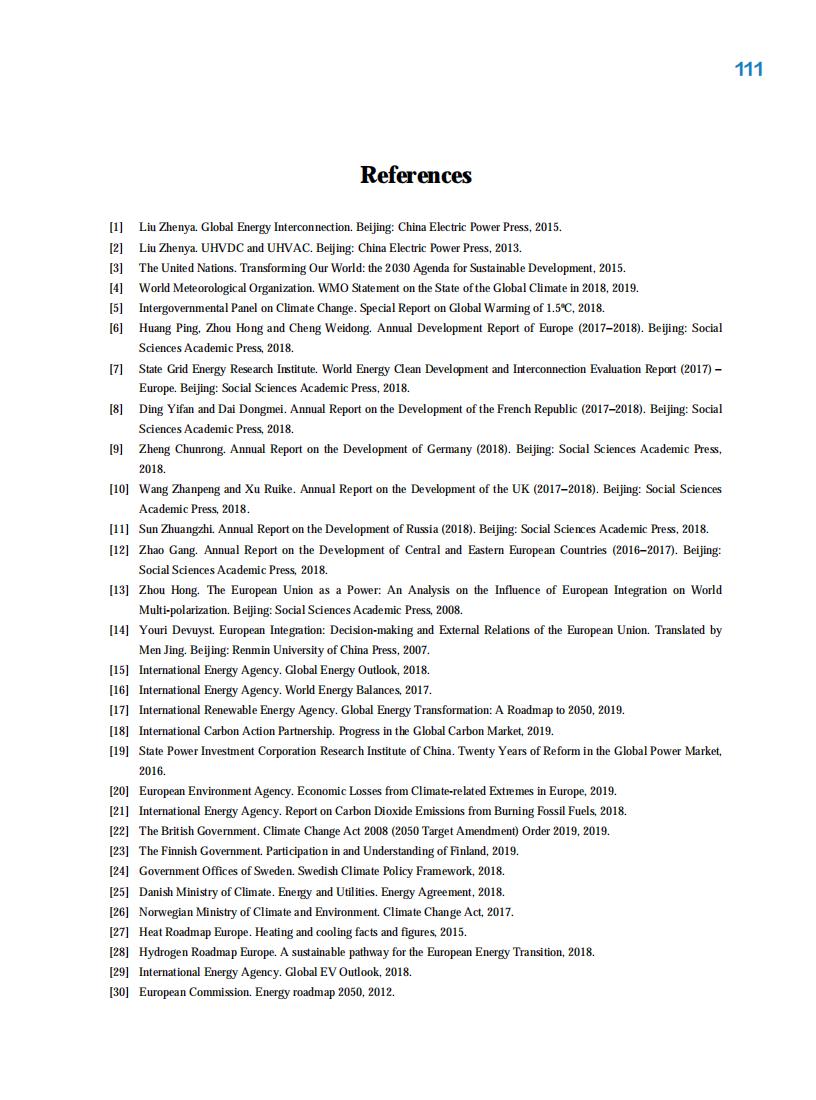 111

References

[1] Liu Zhenya. Global Energy Interconnection. Beijing: China Electric Power Press, 2015.
[2] Liu Zhenya. UHVDC and UHVAC. Beijing: China Electric Power Press, 2013.
[3] The United Nations. Transforming Our World: the 2030 Agenda for Sustainable Development, 2015.
[4] World Meteorological Organization. WMO Statement on the State of the Global Climate in 2018, 2019.
[5] Intergovernmental Panel on Climate Change. Special Report on Global Warming of 1.5℃, 2018.
[6] Huang Ping, Zhou Hong and Cheng Weidong. Annual Development Report of Europe (2017–2018). Beijing: Social Sciences Academic Press, 2018.
[7] State Grid Energy Research Institute. World Energy Clean Development and Interconnection Evaluation Report (2017) – Europe. Beijing: Social Sciences Academic Press, 2018.
[8] Ding Yifan and Dai Dongmei. Annual Report on the Development of the French Republic (2017–2018). Beijing: Social Sciences Academic Press, 2018.
[9] Zheng Chunrong. Annual Report on the Development of Germany (2018). Beijing: Social Sciences Academic Press, 2018.
[10] Wang Zhanpeng and Xu Ruike. Annual Report on the Development of the UK (2017–2018). Beijing: Social Sciences Academic Press, 2018.
[11] Sun Zhuangzhi. Annual Report on the Development of Russia (2018). Beijing: Social Sciences Academic Press, 2018.
[12] Zhao Gang. Annual Report on the Development of Central and Eastern European Countries (2016–2017). Beijing: Social Sciences Academic Press, 2018.
[13] Zhou Hong. The European Union as a Power: An Analysis on the Influence of European Integration on World Multi-polarization. Beijing: Social Sciences Academic Press, 2008.
[14] Youri Devuyst. European Integration: Decision-making and External Relations of the European Union. Translated by Men Jing. Beijing: Renmin University of China Press, 2007.
[15] International Energy Agency. Global Energy Outlook, 2018.
[16] International Energy Agency. World Energy Balances, 2017.
[17] International Renewable Energy Agency. Global Energy Transformation: A Roadmap to 2050, 2019.
[18] International Carbon Action Partnership. Progress in the Global Carbon Market, 2019.
[19] State Power Investment Corporation Research Institute of China. Twenty Years of Reform in the Global Power Market, 2016.
[20] European Environment Agency. Economic Losses from Climate-related Extremes in Europe, 2019.
[21] International Energy Agency. Report on Carbon Dioxide Emissions from Burning Fossil Fuels, 2018.
[22] The British Government. Climate Change Act 2008 (2050 Target Amendment) Order 2019, 2019.
[23] The Finnish Government. Participation in and Understanding of Finland, 2019.
[24] Government Offices of Sweden. Swedish Climate Policy Framework, 2018.
[25] Danish Ministry of Climate. Energy and Utilities. Energy Agreement, 2018.
[26] Norwegian Ministry of Climate and Environment. Climate Change Act, 2017.
[27] Heat Roadmap Europe. Heating and cooling facts and figures, 2015.
[28] Hydrogen Roadmap Europe. A sustainable pathway for the European Energy Transition, 2018.
[29] International Energy Agency. Global EV Outlook, 2018.
[30] European Commission. Energy roadmap 2050, 2012.